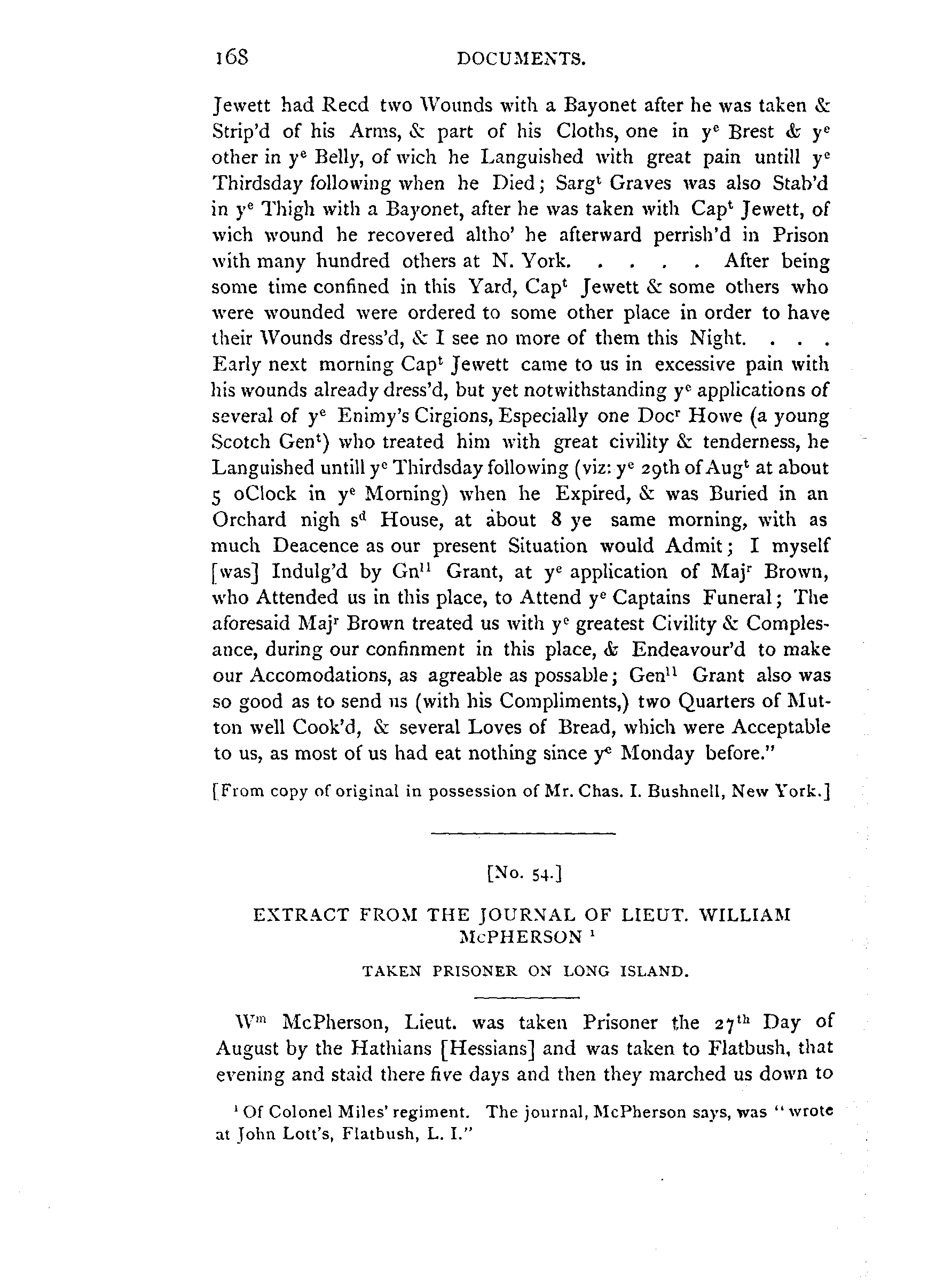 168 DOCUMENTS.

Jewett had Recd two Wounds with a Bayonet after he was taken & Strip'd of his Arms, & part of his Cloths, one in y$^e$ Brest & y$^e$ other in y$^e$ Belly, of wich he Languished with great pain untill y$^e$ Thirdsday following when he Died; Sarg$^t$ Graves was also Stab'd in y$^e$ Thigh with a Bayonet, after he was taken with Cap$^t$ Jewett, of wich wound he recovered altho' he afterward perrish'd in Prison with many hundred others at N. York. . . . . After being some time confined in this Yard, Cap$^t$ Jewett & some others who were wounded were ordered to some other place in order to have their Wounds dress'd, & I see no more of them this Night. . . . Early next morning Cap$^t$ Jewett came to us in excessive pain with his wounds already dress'd, but yet notwithstanding y$^e$ applications of several of y$^e$ Enimy's Cirgions, Especially one Doc$^r$ Howe (a young Scotch Gen$^t$) who treated him with great civility & tenderness, he Languished untill y$^e$ Thirdsday following (viz: y$^e$ 29th of Aug$^t$ at about 5 oClock in y$^e$ Morning) when he Expired, & was Buried in an Orchard nigh s$^d$ House, at about 8 ye same morning, with as much Deacence as our present Situation would Admit; I myself [was] Indulg'd by Gn$^{ll}$ Grant, at y$^e$ application of Maj$^r$ Brown, who Attended us in this place, to Attend y$^e$ Captains Funeral; The aforesaid Maj$^r$ Brown treated us with y$^e$ greatest Civility & Complesance, during our confinment in this place, & Endeavour'd to make our Accomodations, as agreable as possable; Gen$^{ll}$ Grant also was so good as to send us (with his Compliments,) two Quarters of Mutton well Cook'd, & several Loves of Bread, which were Acceptable to us, as most of us had eat nothing since y$^e$ Monday before."

[From copy of original in possession of Mr. Chas. I. Bushnell, New York.]

[No. 54.]

EXTRACT FROM THE JOURNAL OF LIEUT. WILLIAM McPHERSON $^1$

TAKEN PRISONER ON LONG ISLAND.

W$^m$ McPherson, Lieut. was taken Prisoner the 27$^{th}$ Day of August by the Hathians [Hessians] and was taken to Flatbush, that evening and staid there five days and then they marched us down to

$^1$ Of Colonel Miles' regiment. The journal, McPherson says, was "wrote at John Lott's, Flatbush, L. I."